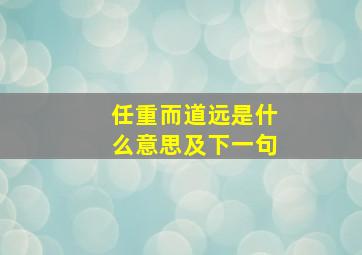 任重而道远是什么意思及下一句